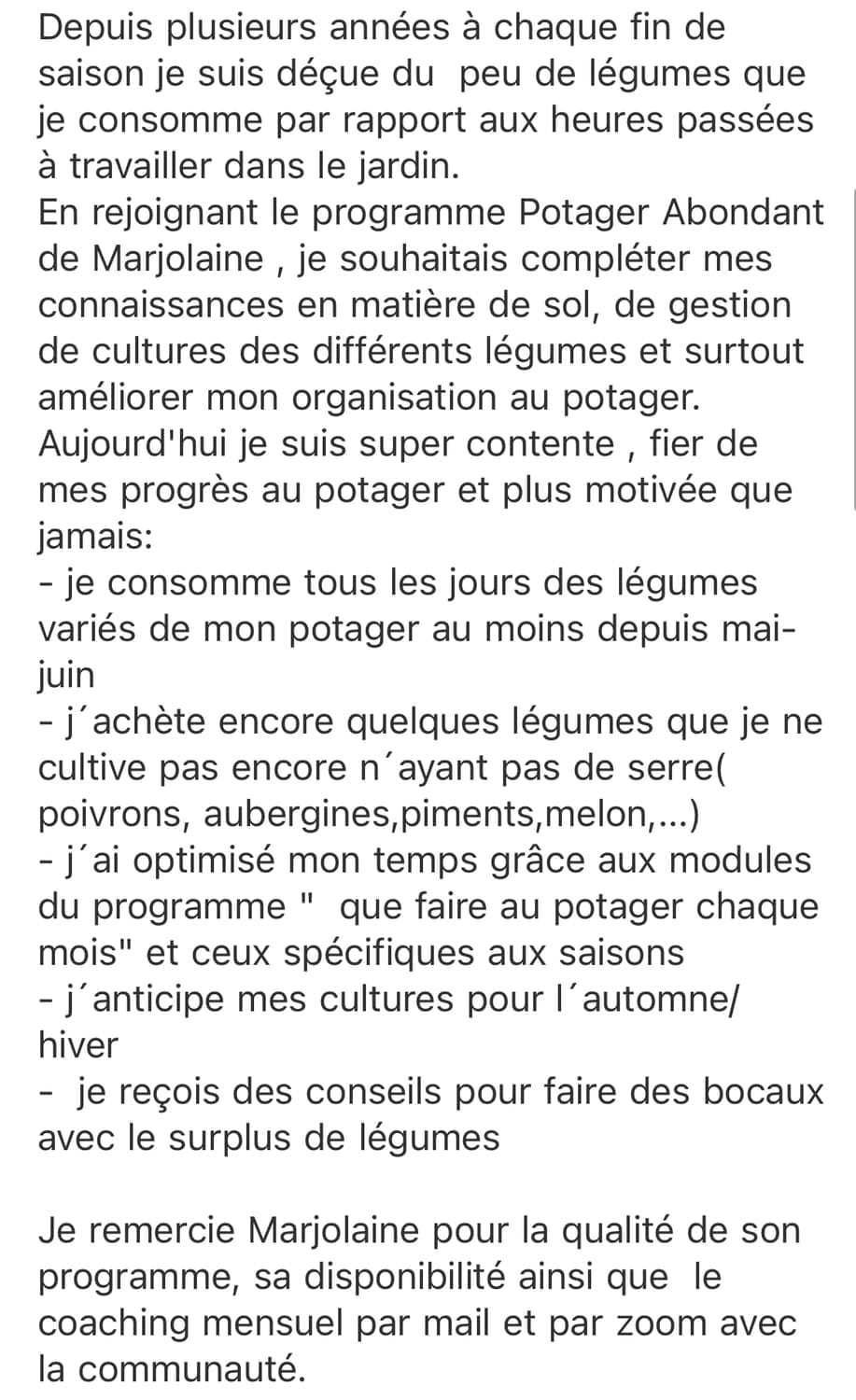 Depuis plusieurs années à chaque fin de saison je suis déçue du  peu de légumes que je consomme par rapport aux heures passées à travailler dans le jardin.
En rejoignant le programme Potager Abondant de Marjolaine , je souhaitais compléter mes connaissances en matière de sol, de gestion de cultures des différents légumes et surtout améliorer mon organisation au potager.
Aujourd'hui je suis super contente , fier de mes progrès au potager et plus motivée que jamais:
- je consomme tous les jours des légumes variés de mon potager au moins depuis mai-juin
- j´achète encore quelques légumes que je ne cultive pas encore n´ayant pas de serre( poivrons, aubergines,piments,melon,...)
- j´ai optimisé mon temps grâce aux modules du programme "  que faire au potager chaque mois" et ceux spécifiques aux saisons
- j´anticipe mes cultures pour l´automne/ hiver
-  je reçois des conseils pour faire des bocaux avec le surplus de légumes

Je remercie Marjolaine pour la qualité de son programme, sa disponibilité ainsi que  le coaching mensuel par mail et par zoom avec la communauté.